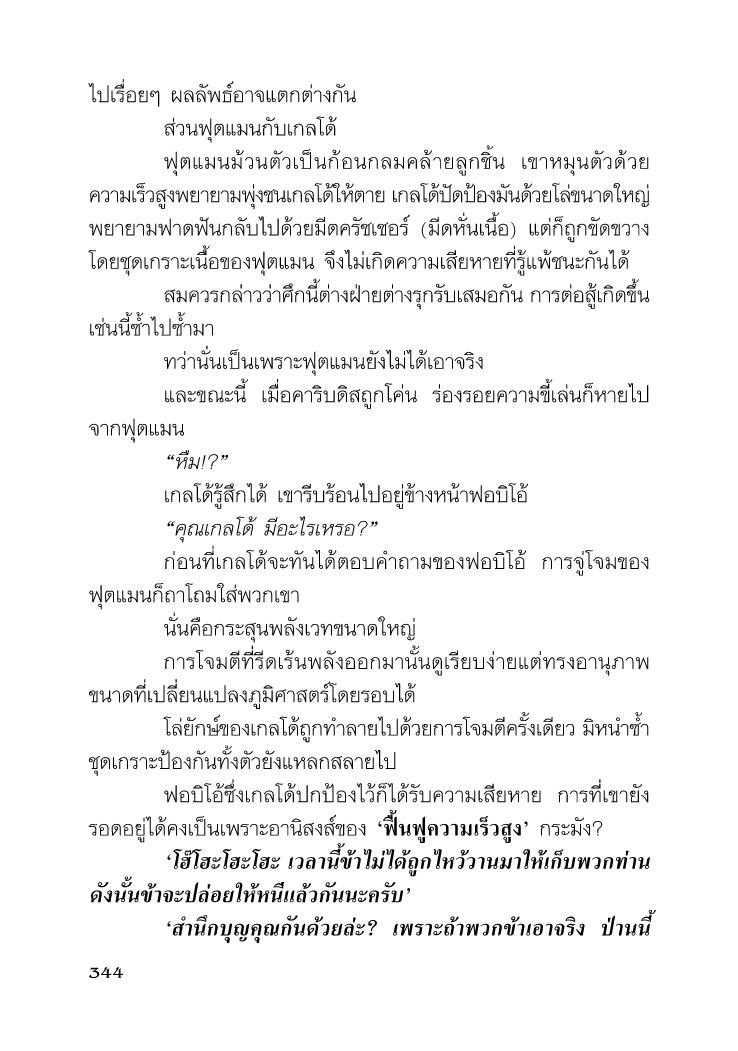 ไปเรื่อยๆ ผลลัพธ์อาจแตกต่างกัน

ส่วนฟุตแมนกับเกลโด้

ฟุตแมนม้วนตัวเป็นก้อนกลมคล้ายลูกชิ้น เขาหมุนตัวด้วยความเร็วสูงพยายามพุ่งชนเกลโด้ให้ตาย เกลโด้ปัดป้องมันด้วยโล่ขนาดใหญ่ พยายามฟาดฟันกลับไปด้วยมีดครัชเชอร์ (มีดหั่นเนื้อ) แต่ก็ถูกขัดขวางโดยชุดเกราะเนื้อของฟุตแมน จึงไม่เกิดความเสียหายที่รู้แพ้ชนะกันได้

สมควรกล่าวว่าศึกนี้ต่างฝ่ายต่างรุกรับเสมอกัน การต่อสู้เกิดขึ้นเช่นนี้ซ้ำไปซ้ำมา

ทว่านั่นเป็นเพราะฟุตแมนยังไม่ได้เอาจริง

และขณะนี้ เมื่อคาริบดิสถูกโค่น ร่องรอยความขี้เล่นก็หายไปจากฟุตแมน

“หืม!?”

เกลโด้รู้สึกได้ เขารีบร้อนไปอยู่ข้างหน้าฟอบิโอ้

“คุณเกลโด้ มีอะไรเหรอ?”

ก่อนที่เกลโด้จะทันได้ตอบคำถามของฟอบิโอ้ การจู่โจมของฟุตแมนก็ถาโถมใส่พวกเขา

นั่นคือกระสุนพลังเวทขนาดใหญ่

การโจมตีที่รีดเร้นพลังออกมานั้นดูเรียบง่ายแต่ทรงอานุภาพขนาดที่เปลี่ยนแปลงภูมิศาสตร์โดยรอบได้

โล่ยักษ์ของเกลโด้ถูกทำลายไปด้วยการโจมตีครั้งเดียว มิหนำซ้ำชุดเกราะป้องกันทั้งตัวยังแหลกสลายไป

ฟอบิโอ้ซึ่งเกลโด้ปกป้องไว้ก็ได้รับความเสียหาย การที่เขายังรอดอยู่ได้คงเป็นเพราะอานิสงส์ของ ‘ฟื้นฟูความเร็วสูง’ กระมัง?

‘โฮ๊โฮะโฮะโฮะ เวลานี้ข้าไม่ได้ถูกไหว้วานมาให้เก็บพวกท่าน ดังนั้นข้าจะปล่อยให้หนีแล้วกันนะครับ’

‘สำนึกบุญคุณกันด้วยล่ะ? เพราะถ้าพวกข้าเอาจริง ป่านนี้

344